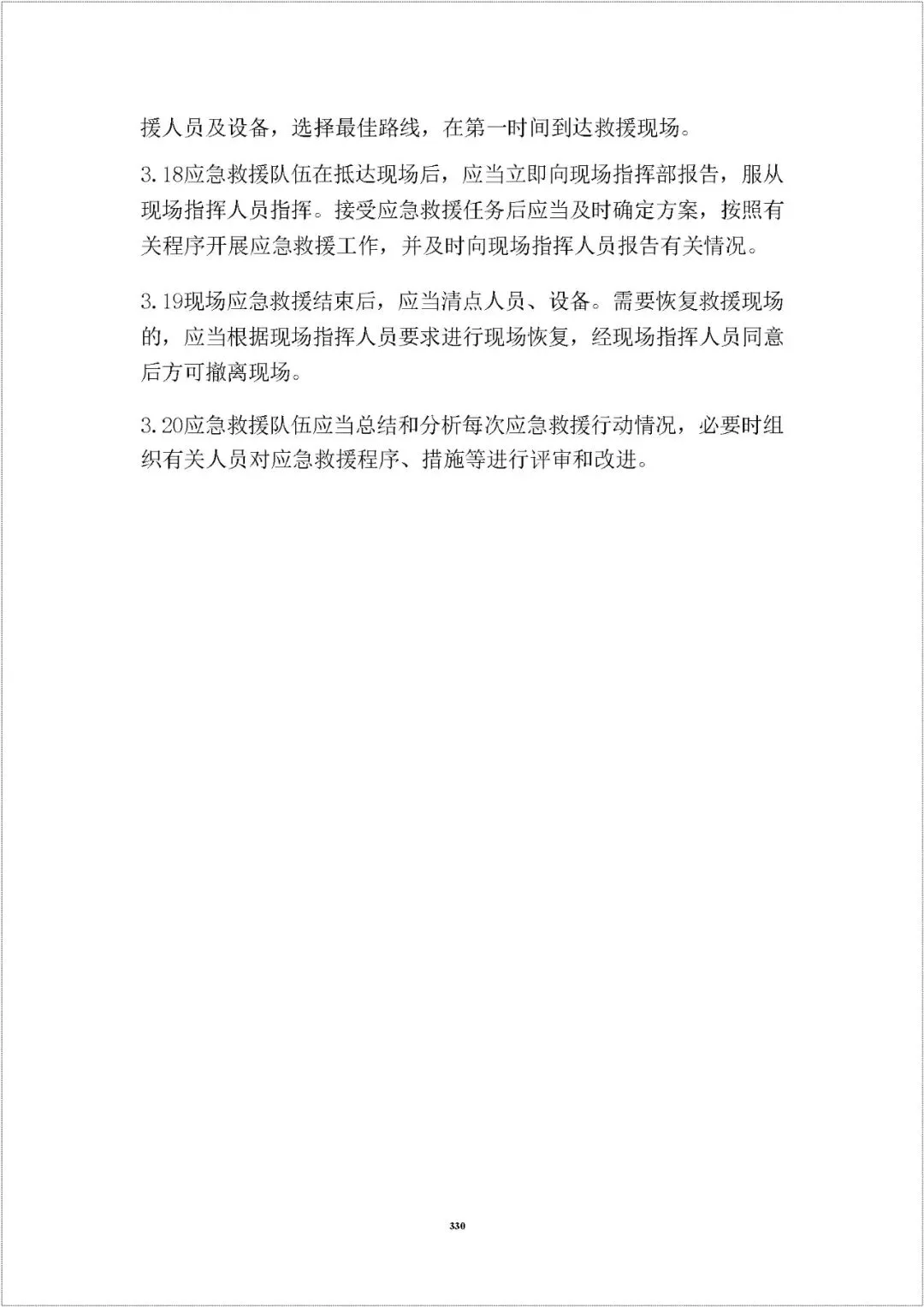 援人员及设备，选择最佳路线，在第一时间到达救援现场。

3.18应急救援队伍在抵达现场后，应当立即向现场指挥部报告，服从现场指挥人员指挥。接受应急救援任务后应当及时确定方案，按照有关程序开展应急救援工作，并及时向现场指挥人员报告有关情况。

3.19现场应急救援结束后，应当清点人员、设备。需要恢复救援现场的，应当根据现场指挥人员要求进行现场恢复，经现场指挥人员同意后方可撤离现场。

3.20应急救援队伍应当总结和分析每次应急救援行动情况，必要时组织有关人员对应急救援程序、措施等进行评审和改进。

330